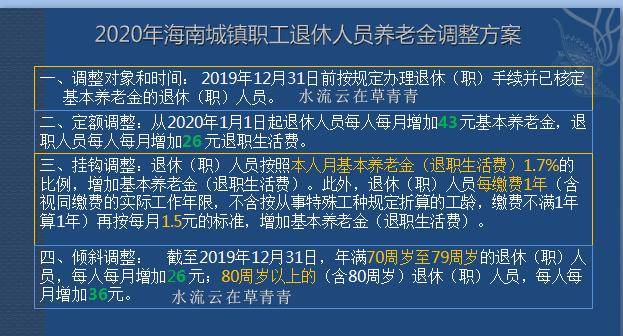 2020年海南城镇职工退休人员养老金调整方案

一、调整对象和时间：2019年12月31日前按规定办理退休（职）手续并已核定基本养老金的退休（职）人员。 水流云在草青青

二、定额调整：从2020年1月1日起退休人员每人每月增加43元基本养老金，退职人员每人每月增加26元退职生活费。

三、挂钩调整：退休（职）人员按照本人月基本养老金（退职生活费）1.7%的比例，增加基本养老金（退职生活费）。此外，退休（职）人员每缴费1年（含视同缴费的实际工作年限，不含按从事特殊工种规定折算的工龄，缴费不满1年算1年）再按每月1.5元的标准，增加基本养老金（退职生活费）。

四、倾斜调整： 截至2019年12月31日，年满70周岁至79周岁的退休（职）人员，每人每月增加26元；80周岁以上的（含80周岁）退休（职）人员，每人每月增加36元。 水流云在草青青